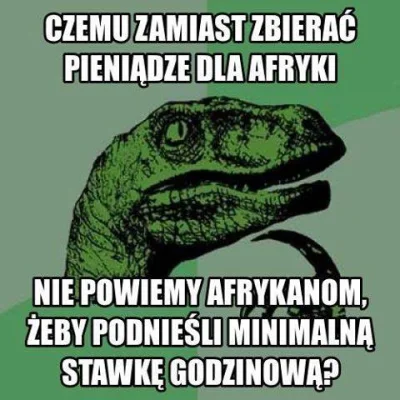 CZEMU ZAMIAST ZBIERAĆ PIENIĄDZE DLA AFRYKI

NIE POWIEMY AFRYKANOM, ŻEBY PODNIEŚLI MINIMALNĄ STAWKĘ GODZINOWĄ?